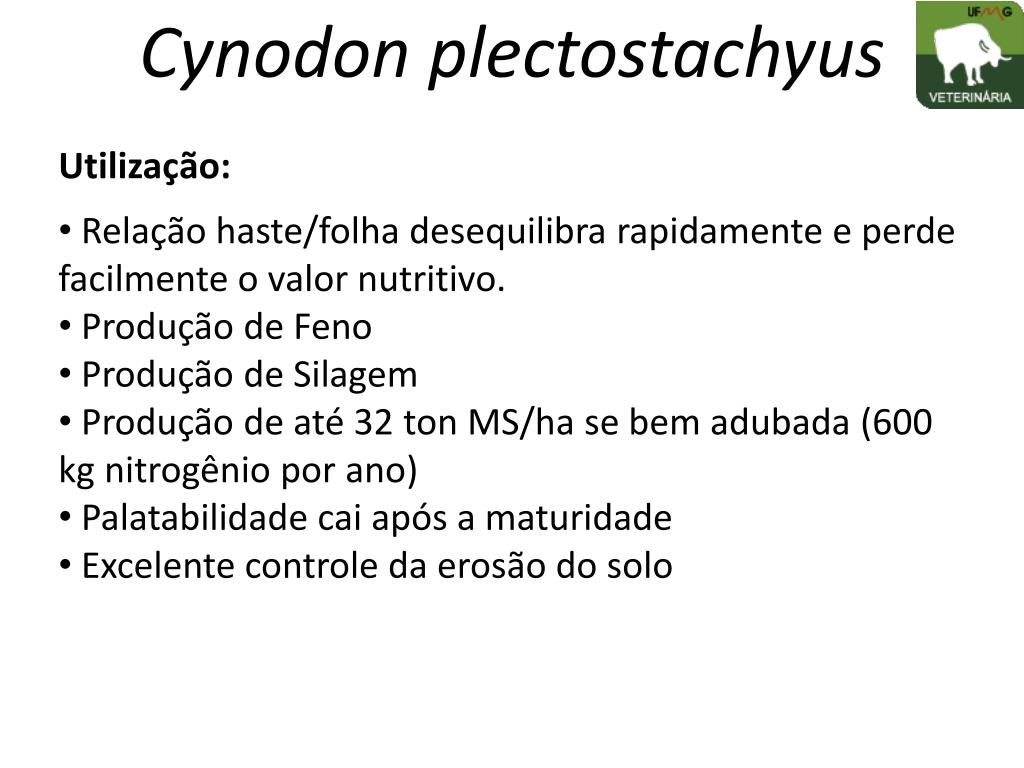 Cynodon plectostachyus

UFMG
VETERINÁRIA

Utilização:

• Relação haste/folha desequilibra rapidamente e perde facilmente o valor nutritivo.
• Produção de Feno
• Produção de Silagem
• Produção de até 32 ton MS/ha se bem adubada (600 kg nitrogênio por ano)
• Palatabilidade cai após a maturidade
• Excelente controle da erosão do solo